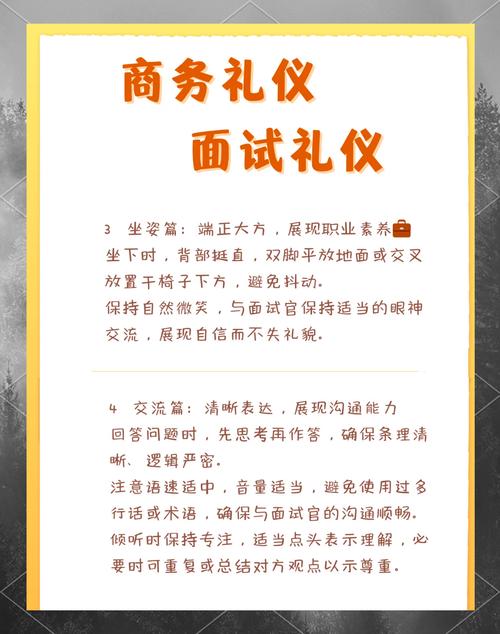 商务礼仪
面试礼仪

3 坐姿篇：端正大方，展现职业素养💼
坐下时，背部挺直，双脚平放地面或交叉放置于椅子下方，避免抖动。
保持自然微笑，与面试官保持适当的眼神交流，展现自信而不失礼貌。

4 交流篇：清晰表达，展现沟通能力
回答问题时，先思考再作答，确保条理清晰、逻辑严密。
注意语速适中，音量适当，避免使用过多行话或术语，确保与面试官的沟通顺畅。
倾听时保持专注，适当点头表示理解，必要时可重复或总结对方观点以示尊重。